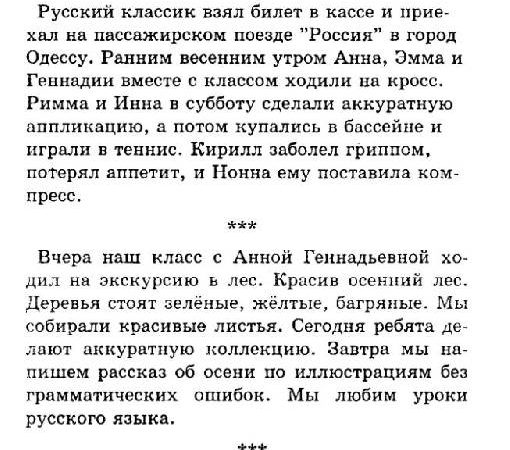 Русский классик взял билет в кассе и приехал на пассажирском поезде "Россия" в город Одессу. Ранним весенним утром Анна, Эмма и Геннадии вместе с классом ходили на кросс. Римма и Инна в субботу сделали аккуратную аппликацию, а потом купались в бассейне и играли в теннис. Кирилл заболел гриппом, потерял аппетит, и Нонна ему поставила компресс.

***

Вчера наш класс с Анной Геннадьевной ходил на экскурсию в лес. Красив осенний лес. Деревья стоят зелёные, жёлтые, багряные. Мы собирали красивые листья. Сегодня ребята делают аккуратную коллекцию. Завтра мы напишем рассказ об осени по иллюстрациям без грамматических ошибок. Мы любим уроки русского языка.

***